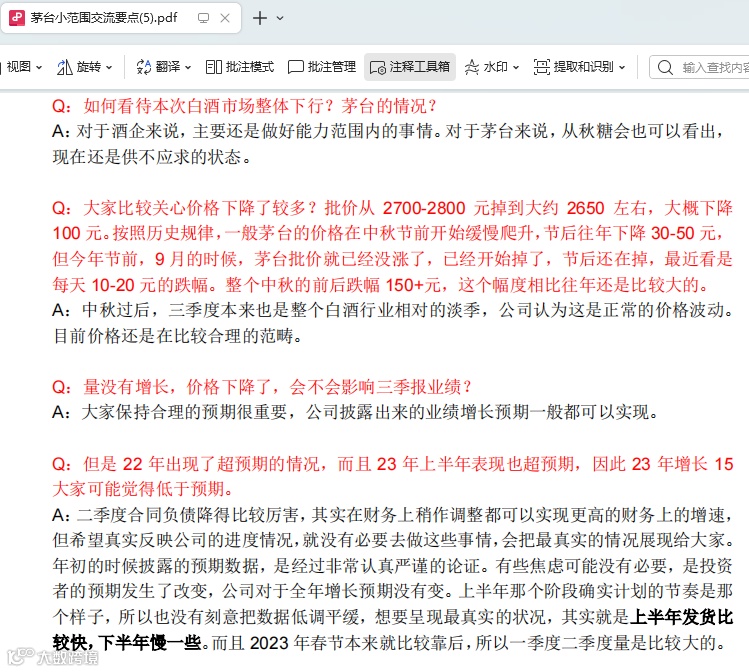 茅台小范围交流要点(5).pdf

视图 旋转 翻译 批注模式 批注管理 注释工具箱 水印 提取和识别 输入查找内容

Q：如何看待本次白酒市场整体下行？茅台的情况？
A：对于酒企来说，主要还是做好能力范围内的事情。对于茅台来说，从秋糖会也可以看出，现在还是供不应求的状态。

Q：大家比较关心价格下降了较多？批价从 2700-2800 元掉到大约 2650 左右，大概下降 100 元。按照历史规律，一般茅台的价格在中秋节前开始缓慢爬升，节后往年下降 30-50 元，但今年节前，9 月的时候，茅台批价就已经没涨了，已经开始掉了，节后还在掉，最近看是每天 10-20 元的跌幅。整个中秋的前后跌幅 150+元，这个幅度相比往年还是比较大的。
A：中秋过后，三季度本来也是整个白酒行业相对的淡季，公司认为这是正常的价格波动。目前价格还是在比较合理的范畴。

Q：量没有增长，价格下降了，会不会影响三季报业绩？
A：大家保持合理的预期很重要，公司披露出来的业绩增长预期一般都可以实现。

Q：但是 22 年出现了超预期的情况，而且 23 年上半年表现也超预期，因此 23 年增长 15 大家可能觉得低于预期。
A：二季度合同负债降得比较厉害，其实在财务上稍作调整都可以实现更高的财务上的增速，但希望真实反映公司的进度情况，就没有必要去做这些事情，会把最真实的情况展现给大家。年初的时候披露的预期数据，是经过非常认真严谨的论证。有些焦虑可能没有必要，是投资者的预期发生了改变，公司对于全年增长预期没有变。上半年那个阶段确实计划的节奏是那个样子，所以也没有刻意把数据低调平缓，想要呈现最真实的状况，其实就是上半年发货比较快，下半年慢一些。而且 2023 年春节本来就比较靠后，所以一季度二季度量是比较大的。

大数跨境